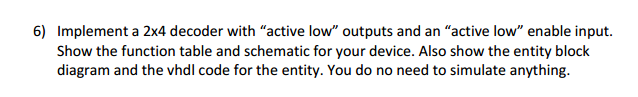 6) Implement a 2x4 decoder with “active low” outputs and an “active low” enable input. Show the function table and schematic for your device. Also show the entity block diagram and the vhdl code for the entity. You do no need to simulate anything.